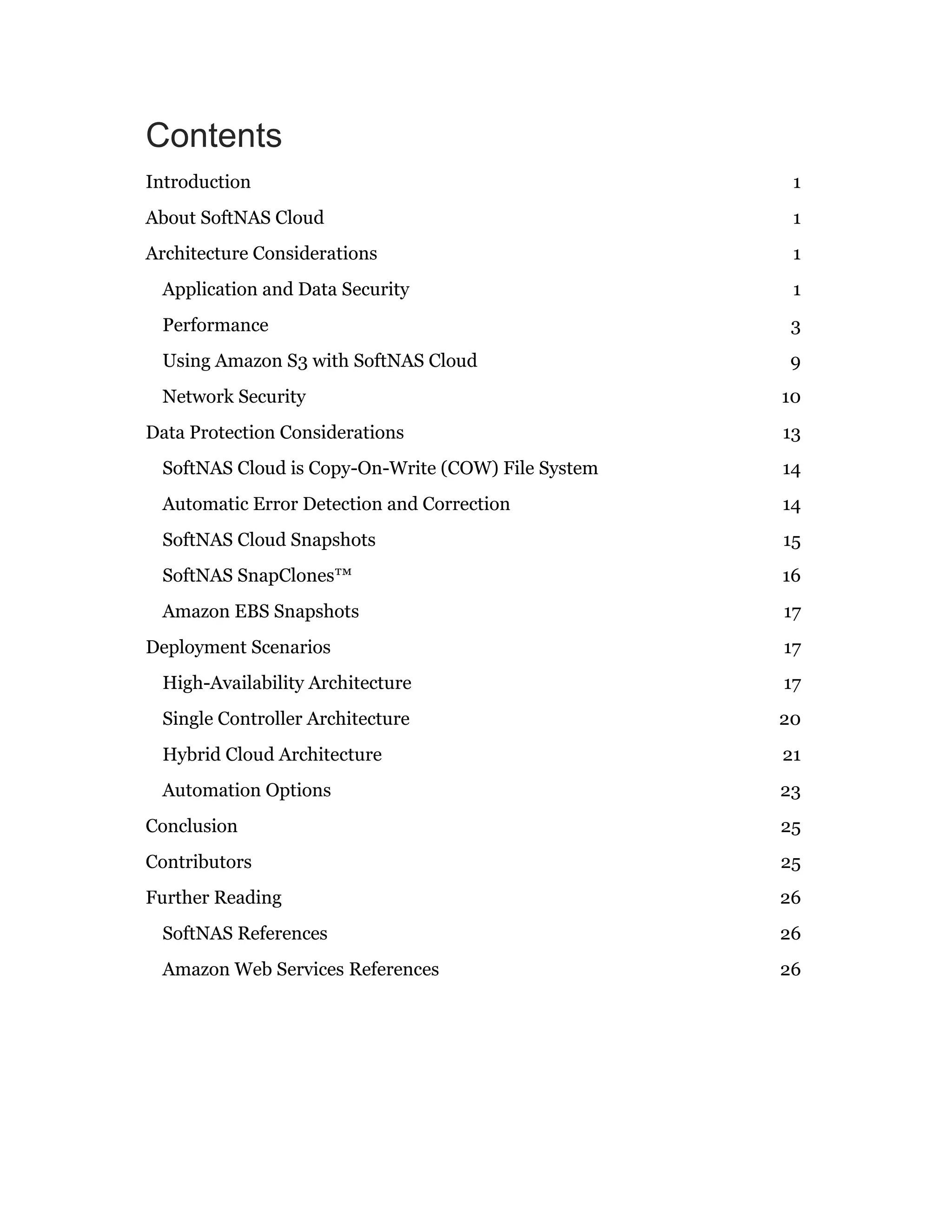 Contents

Introduction 1

About SoftNAS Cloud 1

Architecture Considerations 1

Application and Data Security 1

Performance 3

Using Amazon S3 with SoftNAS Cloud 9

Network Security 10

Data Protection Considerations 13

SoftNAS Cloud is Copy-On-Write (COW) File System 14

Automatic Error Detection and Correction 14

SoftNAS Cloud Snapshots 15

SoftNAS SnapClones™ 16

Amazon EBS Snapshots 17

Deployment Scenarios 17

High-Availability Architecture 17

Single Controller Architecture 20

Hybrid Cloud Architecture 21

Automation Options 23

Conclusion 25

Contributors 25

Further Reading 26

SoftNAS References 26

Amazon Web Services References 26